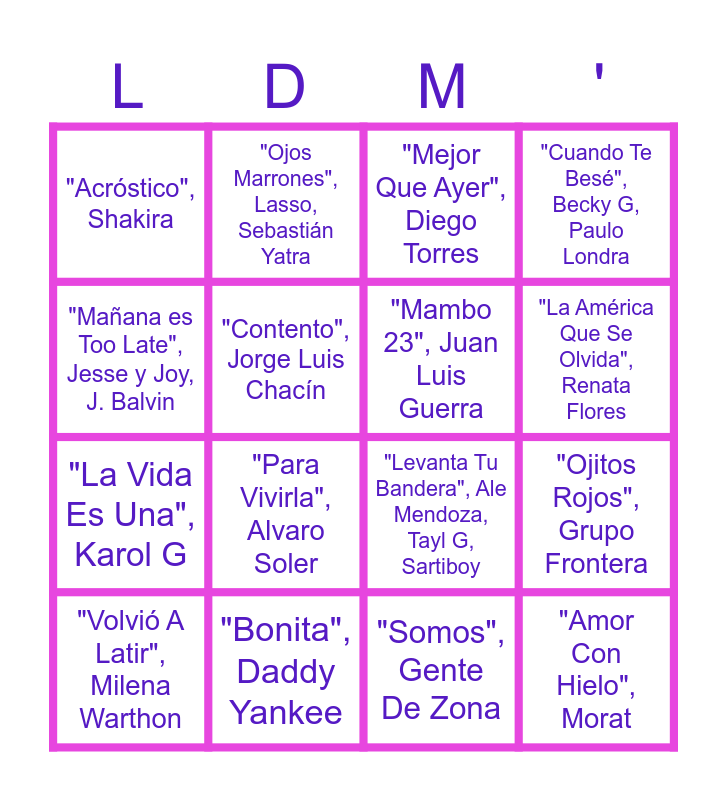 | L | D | M | ' |
|---|---|---|---|
| "Acróstico", Shakira | "Ojos Marrones", Lasso, Sebastián Yatra | "Mejor Que Ayer", Diego Torres | "Cuando Te Besé", Becky G, Paulo Londra |
| "Mañana es Too Late", Jesse y Joy, J. Balvin | "Contento", Jorge Luis Chacín | "Mambo 23", Juan Luis Guerra | "La América Que Se Olvida", Renata Flores |
| "La Vida Es Una", Karol G | "Para Vivirla", Alvaro Soler | "Levanta Tu Bandera", Ale Mendoza, Tayl G, Sartiboy | "Ojitos Rojos", Grupo Frontera |
| "Volvió A Latir", Milena Warthon | "Bonita", Daddy Yankee | "Somos", Gente De Zona | "Amor Con Hielo", Morat |